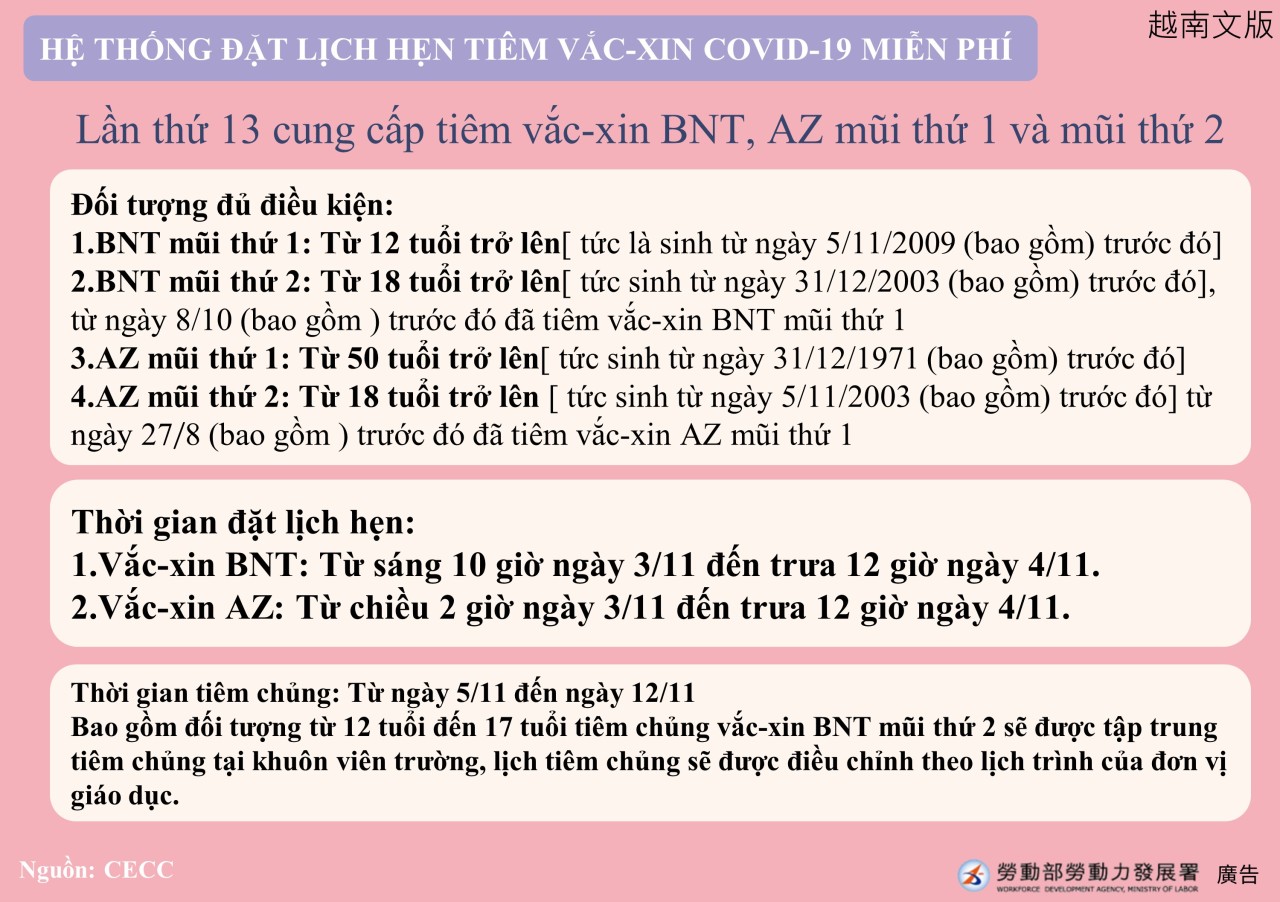 越南文版

HỆ THỐNG ĐẶT LỊCH HẸN TIÊM VẮC-XIN COVID-19 MIỄN PHÍ

Lần thứ 13 cung cấp tiêm vắc-xin BNT, AZ mũi thứ 1 và mũi thứ 2

Đối tượng đủ điều kiện:
1.BNT mũi thứ 1: Từ 12 tuổi trở lên[ tức là sinh từ ngày 5/11/2009 (bao gồm) trước đó]
2.BNT mũi thứ 2: Từ 18 tuổi trở lên[ tức sinh từ ngày 31/12/2003 (bao gồm) trước đó], từ ngày 8/10 (bao gồm ) trước đó đã tiêm vắc-xin BNT mũi thứ 1
3.AZ mũi thứ 1: Từ 50 tuổi trở lên[ tức sinh từ ngày 31/12/1971 (bao gồm) trước đó]
4.AZ mũi thứ 2: Từ 18 tuổi trở lên [ tức sinh từ ngày 5/11/2003 (bao gồm) trước đó] từ ngày 27/8 (bao gồm ) trước đó đã tiêm vắc-xin AZ mũi thứ 1

Thời gian đặt lịch hẹn:
1.Vắc-xin BNT: Từ sáng 10 giờ ngày 3/11 đến trưa 12 giờ ngày 4/11.
2.Vắc-xin AZ: Từ chiều 2 giờ ngày 3/11 đến trưa 12 giờ ngày 4/11.

Thời gian tiêm chủng: Từ ngày 5/11 đến ngày 12/11
Bao gồm đối tượng từ 12 tuổi đến 17 tuổi tiêm chủng vắc-xin BNT mũi thứ 2 sẽ được tập trung tiêm chủng tại khuôn viên trường, lịch tiêm chủng sẽ được điều chỉnh theo lịch trình của đơn vị giáo dục.

Nguồn: CECC

勞動部勞動力發展署
WORKFORCE DEVELOPMENT AGENCY, MINISTRY OF LABOR
廣告